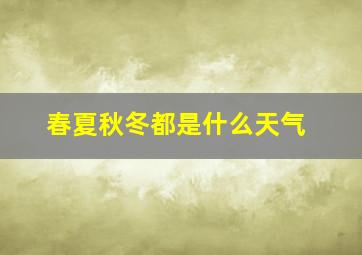 春夏秋冬都是什么天气